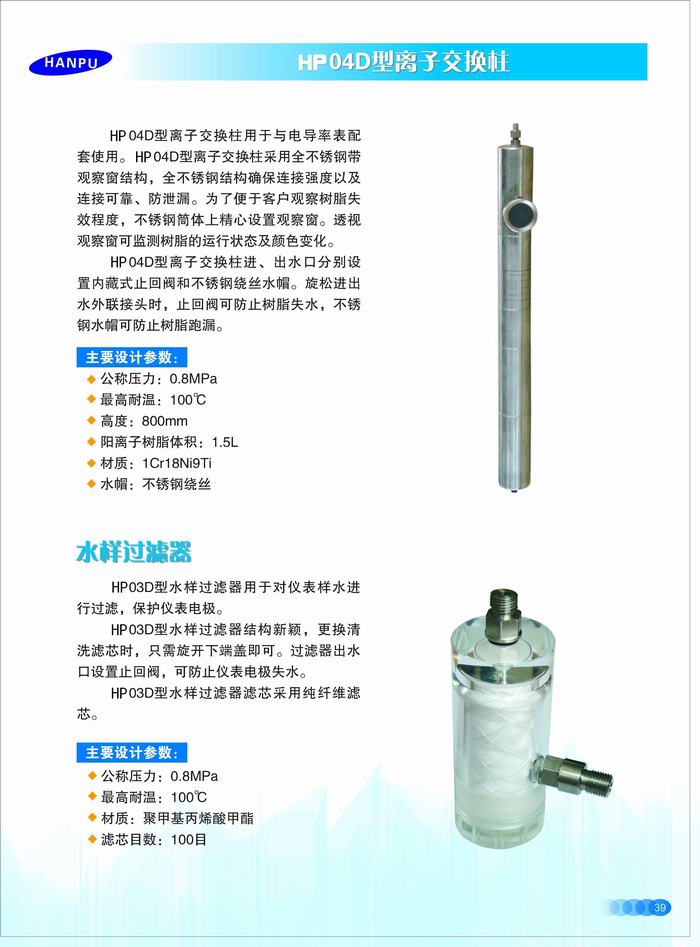 HANPU

HP04D型离子交换柱

HP04D型离子交换柱用于与电导率表配套使用。HP04D型离子交换柱采用全不锈钢带观察窗结构，全不锈钢结构确保连接强度以及连接可靠、防泄漏。为了便于客户观察树脂失效程度，不锈钢筒体上精心设置观察窗。透视观察窗可监测树脂的运行状态及颜色变化。

HP04D型离子交换柱进、出水口分别设置内藏式止回阀和不锈钢绕丝水帽。旋松进出水外联接头时，止回阀可防止树脂失水，不锈钢水帽可防止树脂跑漏。

主要设计参数：
◆ 公称压力：0.8MPa
◆ 最高耐温：100℃
◆ 高度：800mm
◆ 阳离子树脂体积：1.5L
◆ 材质：1Cr18Ni9Ti
◆ 水帽：不锈钢绕丝

水样过滤器

HP03D型水样过滤器用于对仪表样水进行过滤，保护仪表电极。

HP03D型水样过滤器结构新颖，更换清洗滤芯时，只需旋开下端盖即可。过滤器出水口设置止回阀，可防止仪表电极失水。

HP03D型水样过滤器滤芯采用纯纤维滤芯。

主要设计参数：
◆ 公称压力：0.8MPa
◆ 最高耐温：100℃
◆ 材质：聚甲基丙烯酸甲酯
◆ 滤芯目数：100目

39